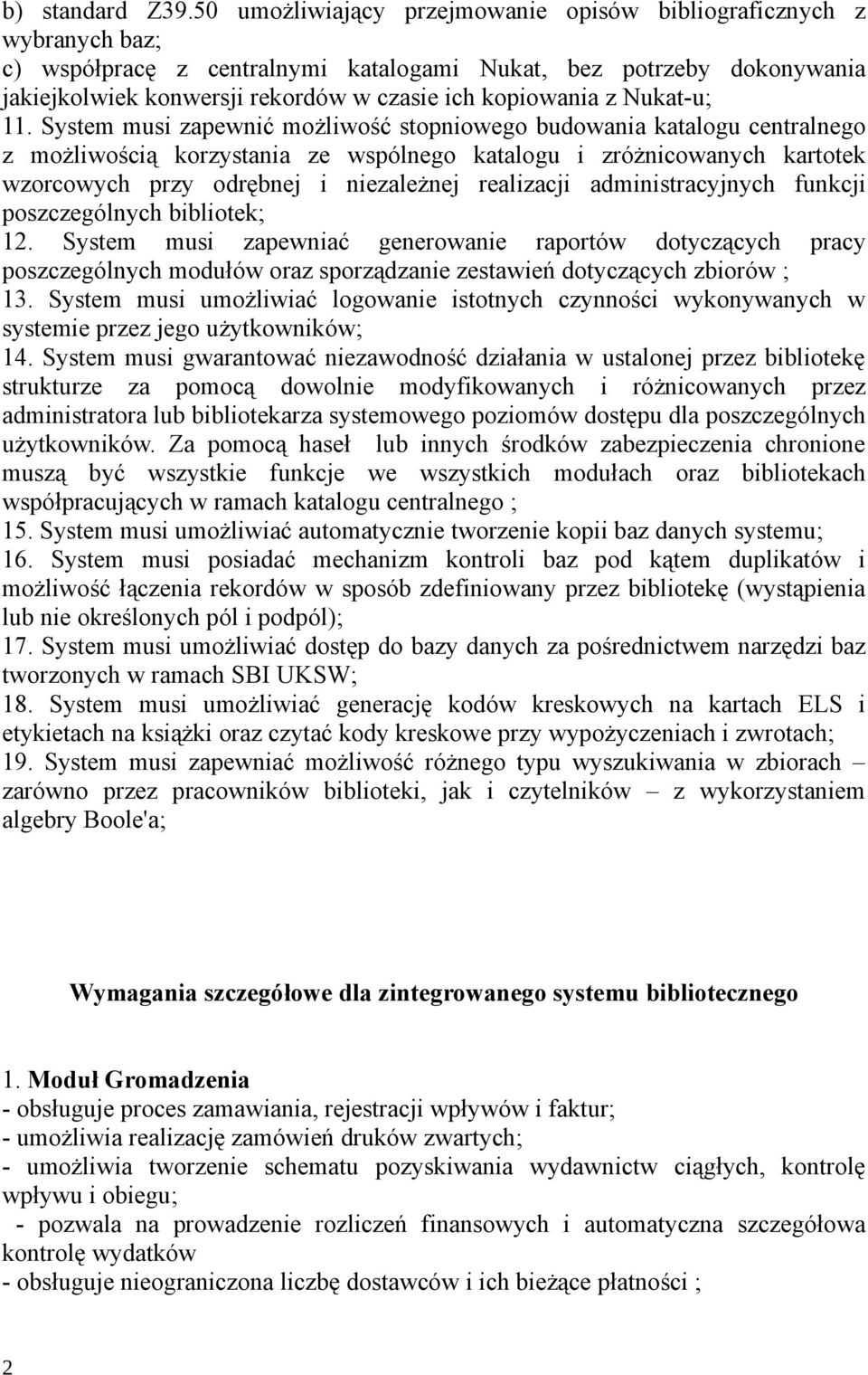 b) standard Z39.50 umożliwiający przejmowanie opisów bibliograficznych z wybranych baz;
c) współpracę z centralnymi katalogami Nukat, bez potrzeby dokonywania jakiejkolwiek konwersji rekordów w czasie ich kopiowania z Nukat-u;
11. System musi zapewnić możliwość stopniowego budowania katalogu centralnego z możliwością korzystania ze wspólnego katalogu i zróżnicowanych kartotek wzorcowych przy odrębnej i niezależnej realizacji administracyjnych funkcji poszczególnych bibliotek;
12. System musi zapewniać generowanie raportów dotyczących pracy poszczególnych modułów oraz sporządzanie zestawień dotyczących zbiorów ;
13. System musi umożliwiać logowanie istotnych czynności wykonywanych w systemie przez jego użytkowników;
14. System musi gwarantować niezawodność działania w ustalonej przez bibliotekę strukturze za pomocą dowolnie modyfikowanych i różnicowanych przez administratora lub bibliotekarza systemowego poziomów dostępu dla poszczególnych użytkowników. Za pomocą haseł lub innych środków zabezpieczenia chronione muszą być wszystkie funkcje we wszystkich modułach oraz bibliotekach współpracujących w ramach katalogu centralnego ;
15. System musi umożliwiać automatycznie tworzenie kopii baz danych systemu;
16. System musi posiadać mechanizm kontroli baz pod kątem duplikatów i możliwość łączenia rekordów w sposób zdefiniowany przez bibliotekę (wystąpienia lub nie określonych pól i podpól);
17. System musi umożliwiać dostęp do bazy danych za pośrednictwem narzędzi baz tworzonych w ramach SBI UKSW;
18. System musi umożliwiać generację kodów kreskowych na kartach ELS i etykietach na książki oraz czytać kody kreskowe przy wypożyczeniach i zwrotach;
19. System musi zapewniać możliwość różnego typu wyszukiwania w zbiorach – zarówno przez pracowników biblioteki, jak i czytelników – z wykorzystaniem algebry Boole'a;

Wymagania szczegółowe dla zintegrowanego systemu bibliotecznego

1. Moduł Gromadzenia
- obsługuje proces zamawiania, rejestracji wpływów i faktur;
- umożliwia realizację zamówień druków zwartych;
- umożliwia tworzenie schematu pozyskiwania wydawnictw ciągłych, kontrolę wpływu i obiegu;
- pozwala na prowadzenie rozliczeń finansowych i automatyczna szczegółowa kontrolę wydatków
- obsługuje nieograniczona liczbę dostawców i ich bieżące płatności ;

2